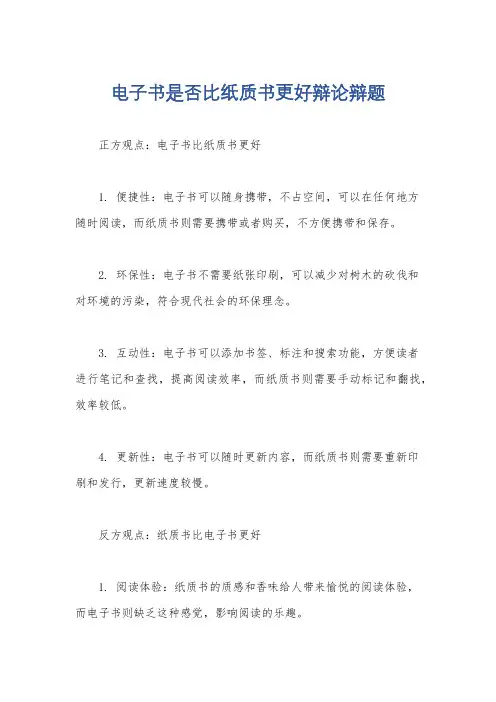 电子书是否比纸质书更好辩论辩题

正方观点：电子书比纸质书更好

1. 便捷性：电子书可以随身携带，不占空间，可以在任何地方随时阅读，而纸质书则需要携带或者购买，不方便携带和保存。

2. 环保性：电子书不需要纸张印刷，可以减少对树木的砍伐和对环境的污染，符合现代社会的环保理念。

3. 互动性：电子书可以添加书签、标注和搜索功能，方便读者进行笔记和查找，提高阅读效率，而纸质书则需要手动标记和翻找，效率较低。

4. 更新性：电子书可以随时更新内容，而纸质书则需要重新印刷和发行，更新速度较慢。

反方观点：纸质书比电子书更好

1. 阅读体验：纸质书的质感和香味给人带来愉悦的阅读体验，而电子书则缺乏这种感觉，影响阅读的乐趣。